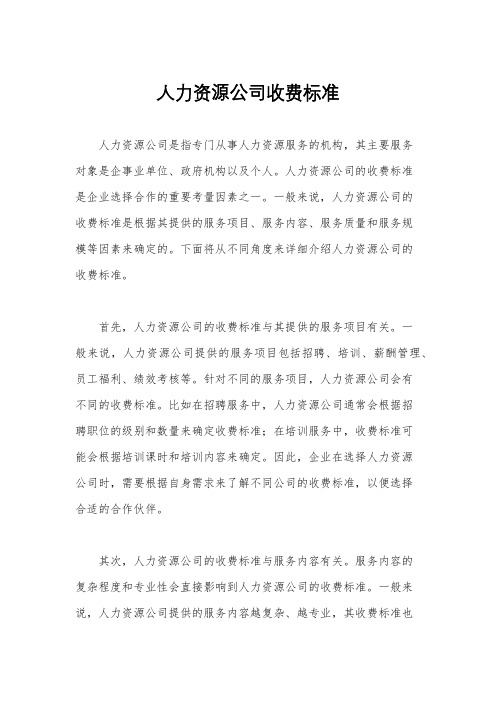 人力资源公司收费标准

人力资源公司是指专门从事人力资源服务的机构，其主要服务对象是企事业单位、政府机构以及个人。人力资源公司的收费标准是企业选择合作的重要考量因素之一。一般来说，人力资源公司的收费标准是根据其提供的服务项目、服务内容、服务质量和服务规模等因素来确定的。下面将从不同角度来详细介绍人力资源公司的收费标准。

首先，人力资源公司的收费标准与其提供的服务项目有关。一般来说，人力资源公司提供的服务项目包括招聘、培训、薪酬管理、员工福利、绩效考核等。针对不同的服务项目，人力资源公司会有不同的收费标准。比如在招聘服务中，人力资源公司通常会根据招聘职位的级别和数量来确定收费标准；在培训服务中，收费标准可能会根据培训课时和培训内容来确定。因此，企业在选择人力资源公司时，需要根据自身需求来了解不同公司的收费标准，以便选择合适的合作伙伴。

其次，人力资源公司的收费标准与服务内容有关。服务内容的复杂程度和专业性会直接影响到人力资源公司的收费标准。一般来说，人力资源公司提供的服务内容越复杂、越专业，其收费标准也